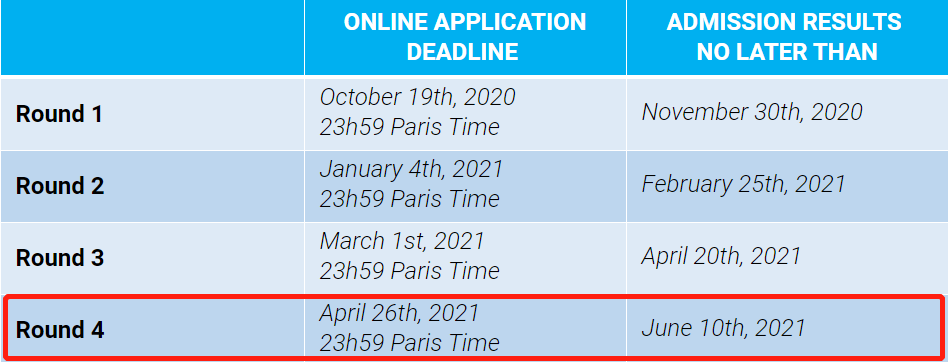 |  | ONLINE APPLICATION DEADLINE | ADMISSION RESULTS NO LATER THAN |
|---|---|---|
| Round 1 | October 19th, 2020 23h59 Paris Time | November 30th, 2020 |
| Round 2 | January 4th, 2021 23h59 Paris Time | February 25th, 2021 |
| Round 3 | March 1st, 2021 23h59 Paris Time | April 20th, 2021 |
| Round 4 | April 26th, 2021 23h59 Paris Time | June 10th, 2021 |